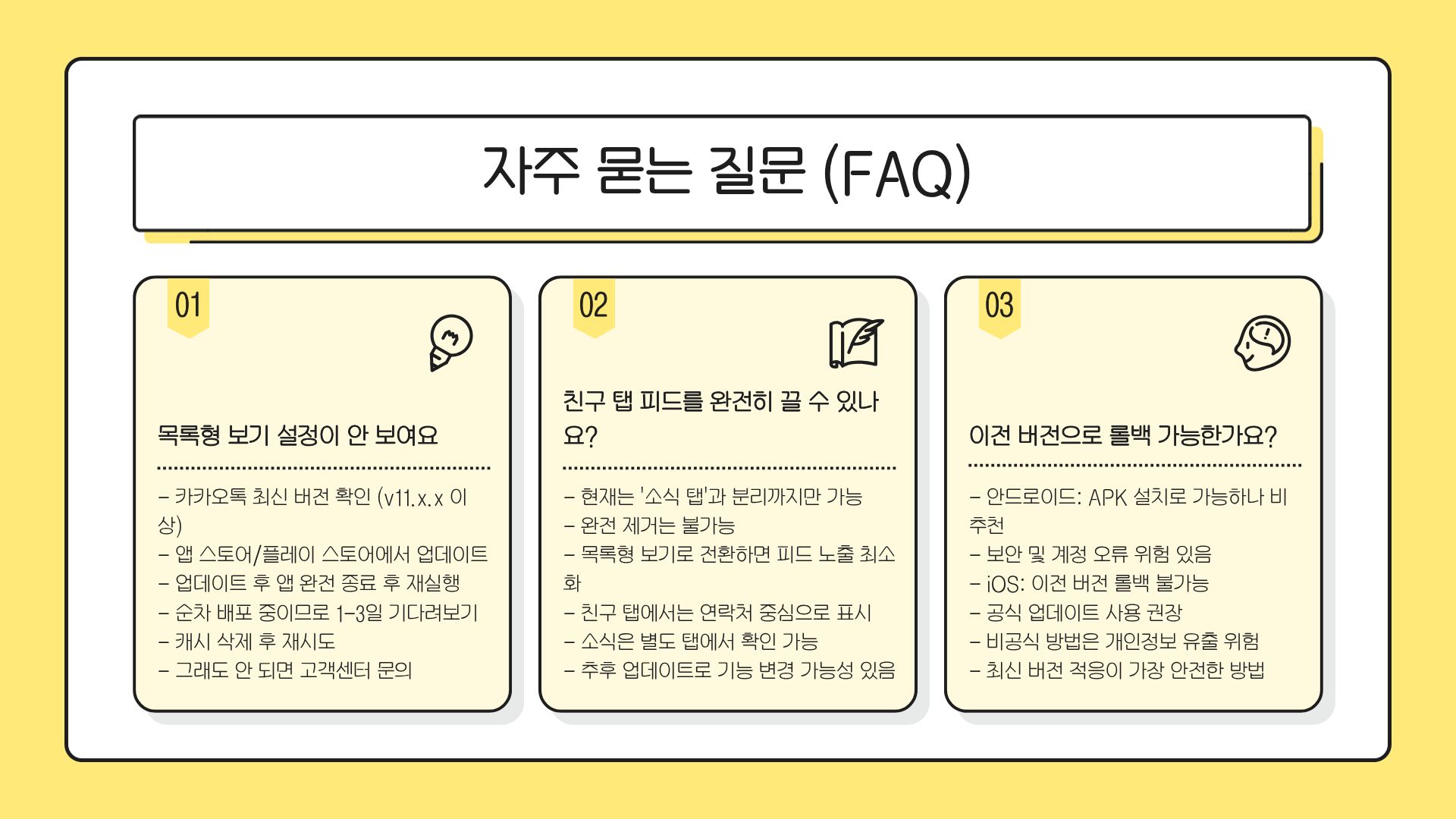 자주 묻는 질문 (FAQ)

01

목록형 보기 설정이 안 보여요

- 카카오톡 최신 버전 확인 (v11.x.x 이상)
- 앱 스토어/플레이 스토어에서 업데이트
- 업데이트 후 앱 완전 종료 후 재실행
- 순차 배포 중이므로 1-3일 기다려보기
- 캐시 삭제 후 재시도
- 그래도 안 되면 고객센터 문의

02

친구 탭 피드를 완전히 끌 수 있나요?

- 현재는 '소식 탭'과 분리까지만 가능
- 완전 제거는 불가능
- 목록형 보기로 전환하면 피드 노출 최소화
- 친구 탭에서는 연락처 중심으로 표시
- 소식은 별도 탭에서 확인 가능
- 추후 업데이트로 기능 변경 가능성 있음

03

이전 버전으로 롤백 가능한가요?

- 안드로이드: APK 설치로 가능하나 비추천
- 보안 및 계정 오류 위험 있음
- iOS: 이전 버전 롤백 불가능
- 공식 업데이트 사용 권장
- 비공식 방법은 개인정보 유출 위험
- 최신 버전 적응이 가장 안전한 방법